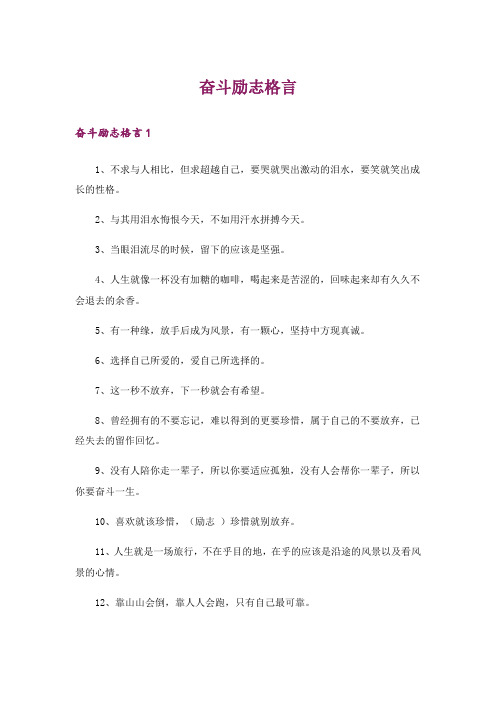 奋斗励志格言

奋斗励志格言 1

1、不求与人相比，但求超越自己，要哭就哭出激动的泪水，要笑就笑出成长的性格。

2、与其用泪水悔恨今天，不如用汗水拼搏今天。

3、当眼泪流尽的时候，留下的应该是坚强。

4、人生就像一杯没有加糖的咖啡，喝起来是苦涩的，回味起来却有久久不会退去的余香。

5、有一种缘，放手后成为风景，有一颗心，坚持中方现真诚。

6、选择自己所爱的，爱自己所选择的。

7、这一秒不放弃，下一秒就会有希望。

8、曾经拥有的不要忘记，难以得到的更要珍惜，属于自己的不要放弃，已经失去的留作回忆。

9、没有人陪你走一辈子，所以你要适应孤独，没有人会帮你一辈子，所以你要奋斗一生。

10、喜欢就该珍惜，（励志 ）珍惜就别放弃。

11、人生就是一场旅行，不在乎目的地，在乎的应该是沿途的风景以及看风景的心情。

12、靠山山会倒，靠人人会跑，只有自己最可靠。